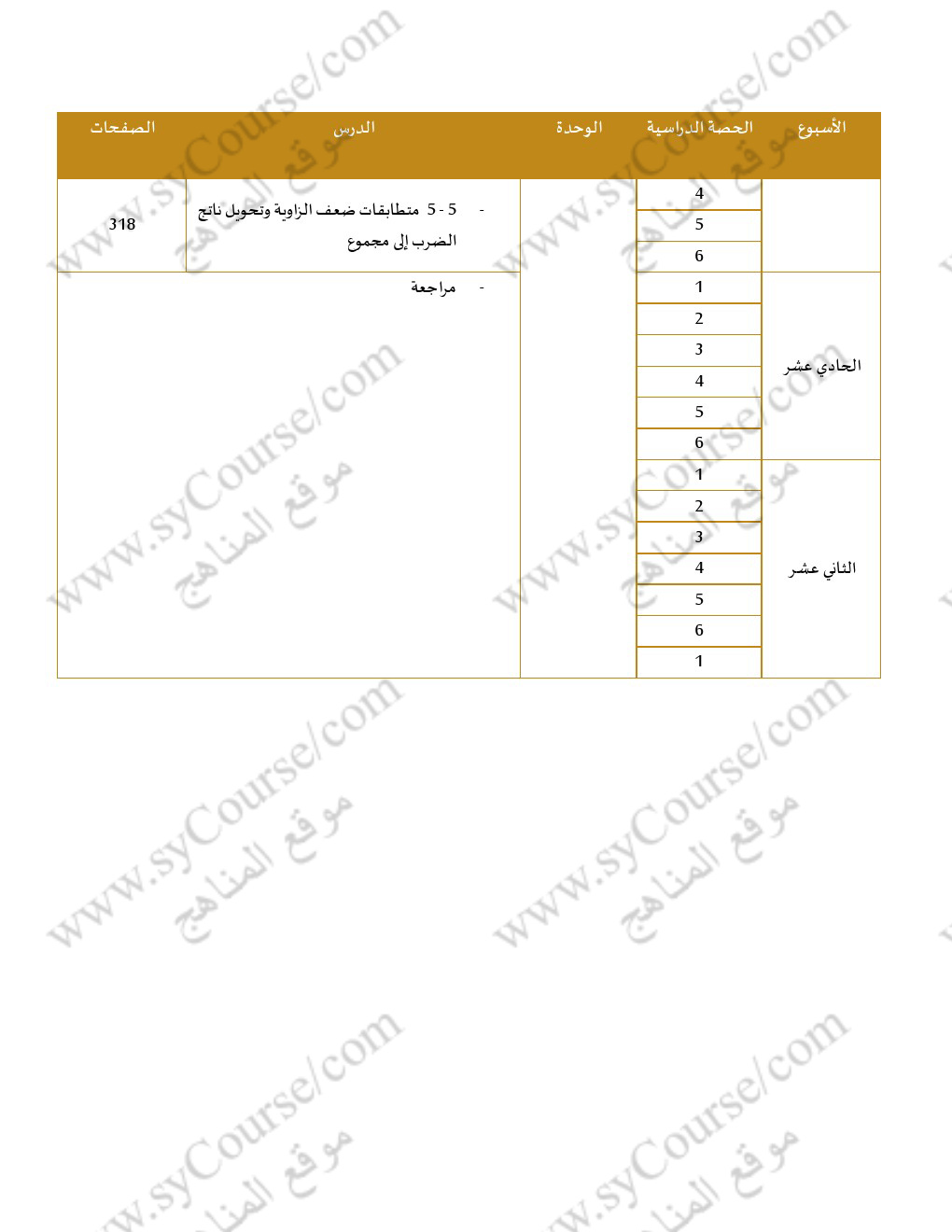 | الأسبوع | الحصة الدراسية | الوحدة | الدرس | الصفحات |
|---|---|---|---|---|
|  | 4 |  | - 5 - 5 متطابقات ضعف الزاوية وتحويل ناتج الضرب إلى مجموع | 318 |
|  | 5 |  |  |  |
|  | 6 |  |  |  |
| الحادي عشر | 1 |  | - مراجعة |  |
|  | 2 |  |  |  |
|  | 3 |  |  |  |
|  | 4 |  |  |  |
|  | 5 |  |  |  |
|  | 6 |  |  |  |
| الثاني عشر | 1 |  |  |  |
|  | 2 |  |  |  |
|  | 3 |  |  |  |
|  | 4 |  |  |  |
|  | 5 |  |  |  |
|  | 6 |  |  |  |
|  | 1 |  |  |  |

www.syCourse/com
موقع المناهج